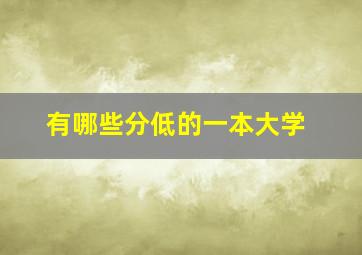 有哪些分低的一本大学